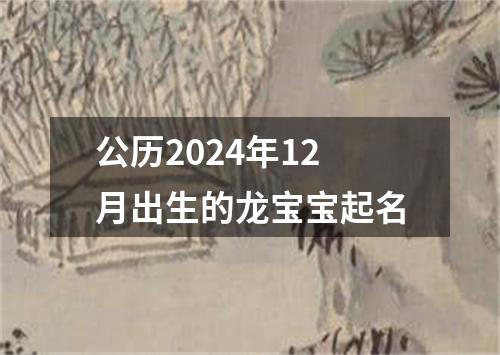 公历2024年12月出生的龙宝宝起名